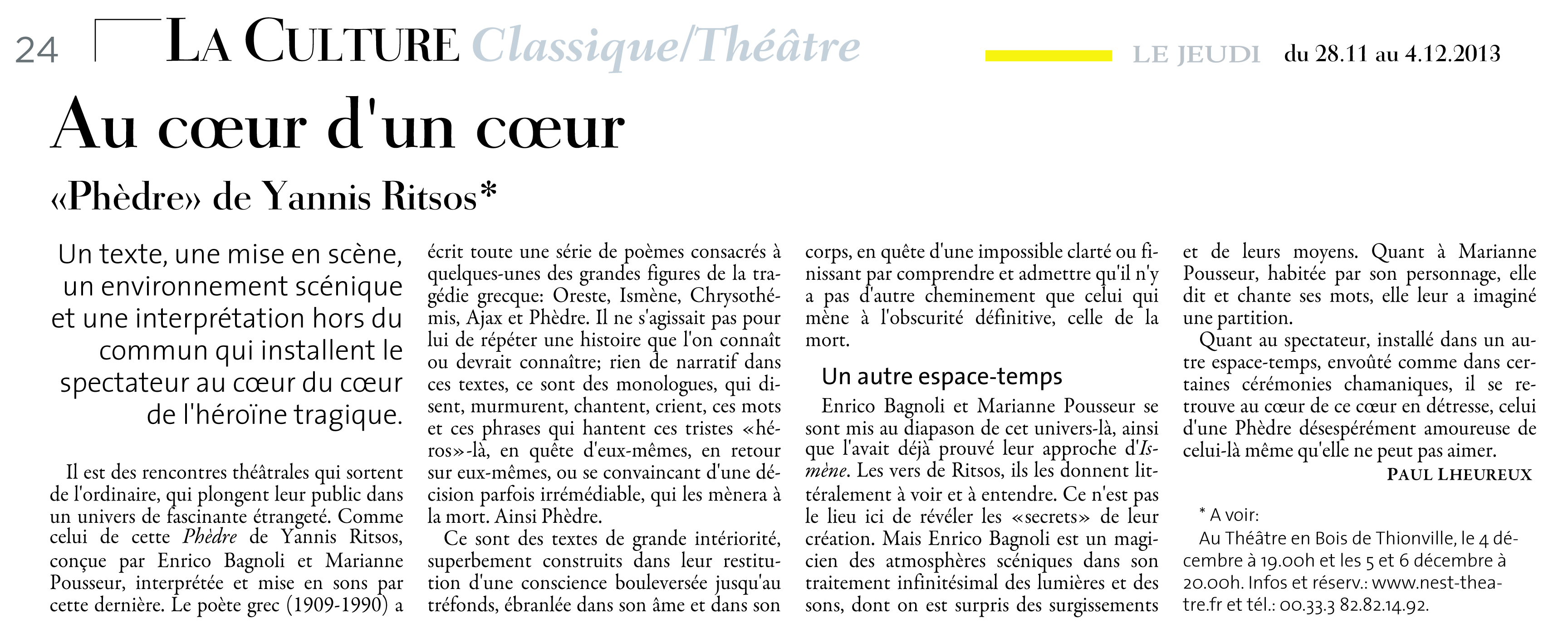 24 LA CULTURE Classique/Théâtre

LE JEUDI du 28.11 au 4.12.2013

Au cœur d'un cœur

«Phèdre» de Yannis Ritsos*

Un texte, une mise en scène, un environnement scénique et une interprétation hors du commun qui installent le spectateur au cœur du cœur de l'héroïne tragique.

Il est des rencontres théâtrales qui sortent de l'ordinaire, qui plongent leur public dans un univers de fascinante étrangeté. Comme celui de cette Phèdre de Yannis Ritsos, conçue par Enrico Bagnoli et Marianne Pousseur, interprétée et mise en sons par cette dernière. Le poète grec (1909-1990) a écrit toute une série de poèmes consacrés à quelques-unes des grandes figures de la tragédie grecque: Oreste, Ismène, Chrysothémis, Ajax et Phèdre. Il ne s'agissait pas pour lui de répéter une histoire que l'on connaît ou devrait connaître; rien de narratif dans ces textes, ce sont des monologues, qui disent, murmurent, chantent, crient, ces mots et ces phrases qui hantent ces tristes «héros»-là, en quête d'eux-mêmes, en retour sur eux-mêmes, ou se convaincant d'une décision parfois irrémédiable, qui les mènera à la mort. Ainsi Phèdre.

Ce sont des textes de grande intériorité, superbement construits dans leur restitution d'une conscience bouleversée jusqu'au tréfonds, ébranlée dans son âme et dans son corps, en quête d'une impossible clarté ou finissant par comprendre et admettre qu'il n'y a pas d'autre cheminement que celui qui mène à l'obscurité définitive, celle de la mort.

Un autre espace-temps

Enrico Bagnoli et Marianne Pousseur se sont mis au diapason de cet univers-là, ainsi que l'avait déjà prouvé leur approche d'Ismène. Les vers de Ritsos, ils les donnent littéralement à voir et à entendre. Ce n'est pas le lieu ici de révéler les «secrets» de leur création. Mais Enrico Bagnoli est un magicien des atmosphères scéniques dans son traitement infinitésimal des lumières et des sons, dont on est surpris des surgissements et de leurs moyens. Quant à Marianne Pousseur, habitée par son personnage, elle dit et chante ses mots, elle leur a imaginé une partition.

Quant au spectateur, installé dans un autre espace-temps, envoûté comme dans certaines cérémonies chamaniques, il se retrouve au cœur de ce cœur en détresse, celui d'une Phèdre désespérément amoureuse de celui-là même qu'elle ne peut pas aimer.

PAUL LHEUREUX

* A voir:
Au Théâtre en Bois de Thionville, le 4 décembre à 19.00h et les 5 et 6 décembre à 20.00h. Infos et réserv.: www.nest-theatre.fr et tél.: 00.33.3 82.82.14.92.